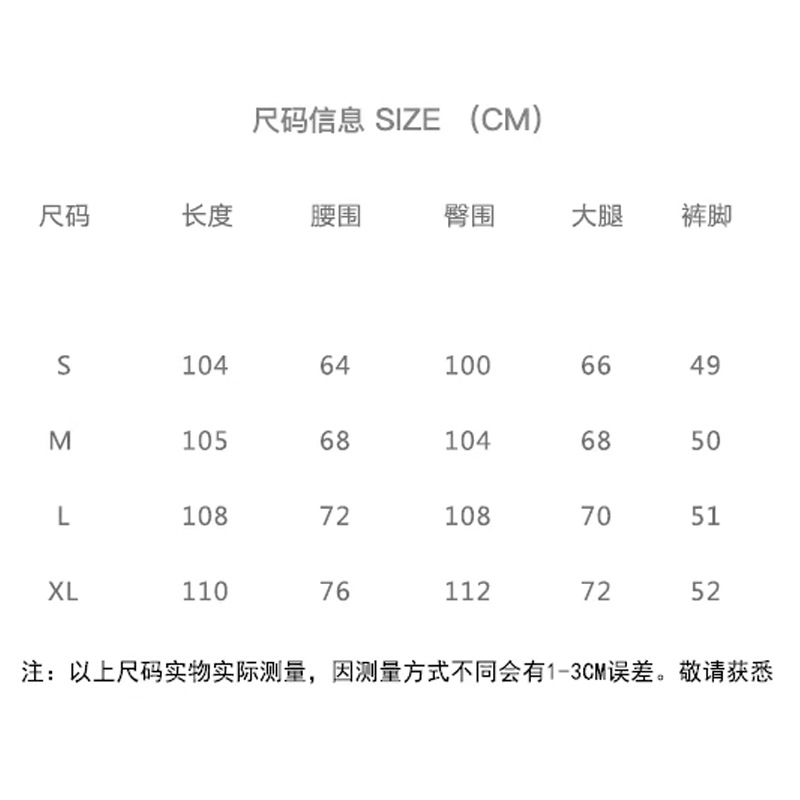 尺码信息 SIZE （CM）

| 尺码 | 长度 | 腰围 | 臀围 | 大腿 | 裤脚 |
|---|---|---|---|---|---|
| S | 104 | 64 | 100 | 66 | 49 |
| M | 105 | 68 | 104 | 68 | 50 |
| L | 108 | 72 | 108 | 70 | 51 |
| XL | 110 | 76 | 112 | 72 | 52 |

注：以上尺码实物实际测量，因测量方式不同会有1-3CM误差。敬请获悉